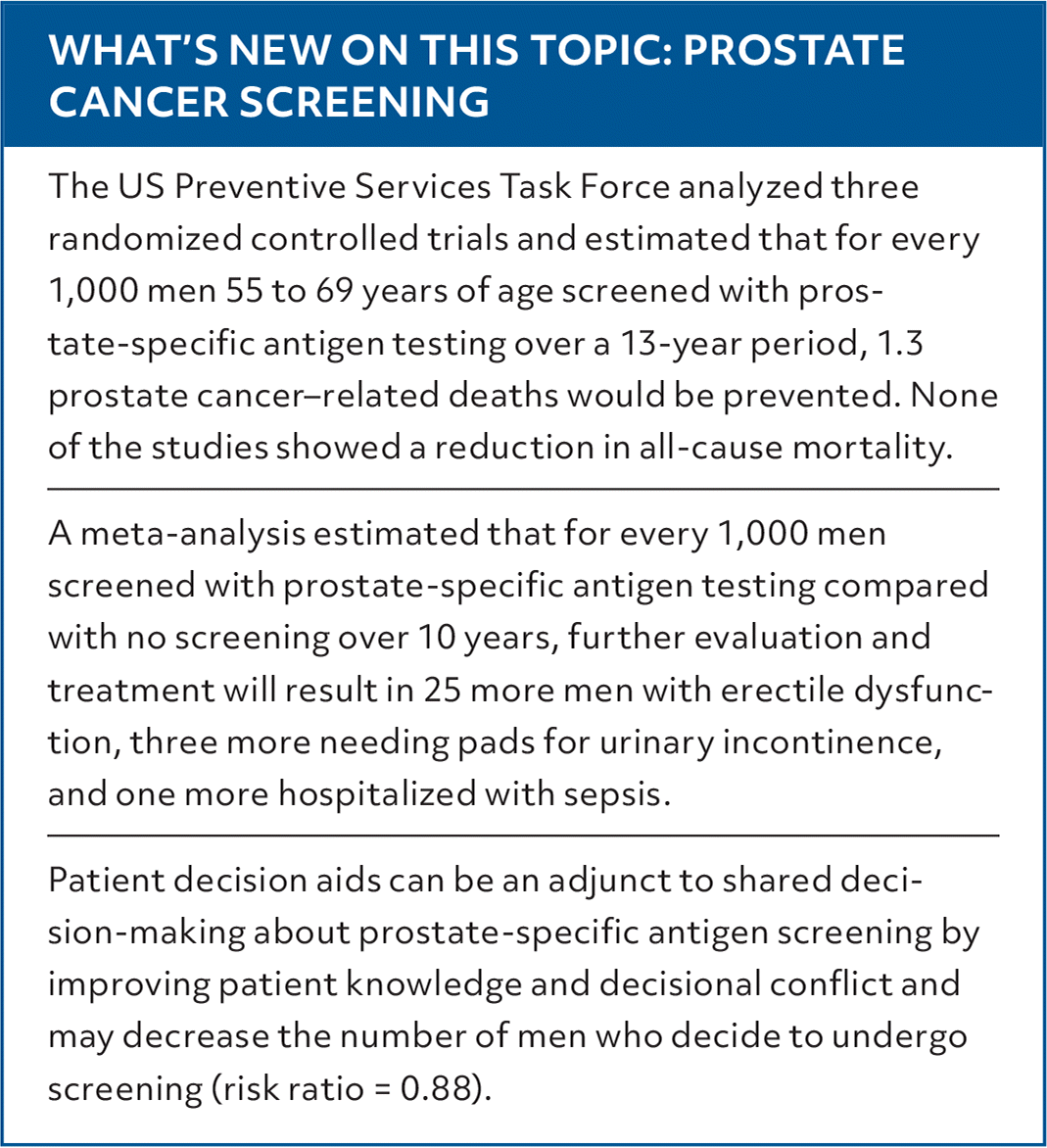 WHAT'S NEW ON THIS TOPIC: PROSTATE CANCER SCREENING

The US Preventive Services Task Force analyzed three randomized controlled trials and estimated that for every 1,000 men 55 to 69 years of age screened with prostate-specific antigen testing over a 13-year period, 1.3 prostate cancer–related deaths would be prevented. None of the studies showed a reduction in all-cause mortality.

A meta-analysis estimated that for every 1,000 men screened with prostate-specific antigen testing compared with no screening over 10 years, further evaluation and treatment will result in 25 more men with erectile dysfunction, three more needing pads for urinary incontinence, and one more hospitalized with sepsis.

Patient decision aids can be an adjunct to shared decision-making about prostate-specific antigen screening by improving patient knowledge and decisional conflict and may decrease the number of men who decide to undergo screening (risk ratio = 0.88).